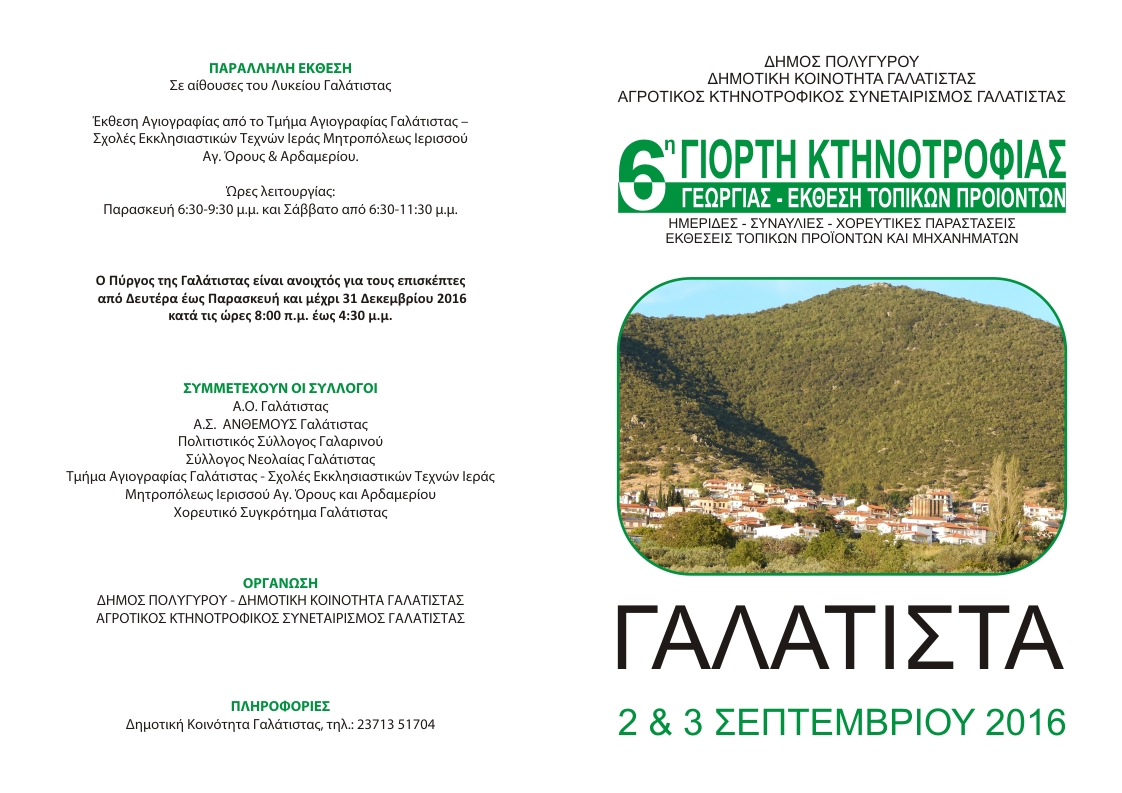 ΠΑΡΑΛΛΗΛΗ ΕΚΘΕΣΗ
Σε αίθουσες του Λυκείου Γαλάτιστας

Έκθεση Αγιογραφίας από το Τμήμα Αγιογραφίας Γαλάτιστας – Σχολές Εκκλησιαστικών Τεχνών Ιεράς Μητροπόλεως Ιερισσού Αγ. Όρους & Αρδαμερίου.

Ώρες λειτουργίας:
Παρασκευή 6:30-9:30 μ.μ. και Σάββατο από 6:30-11:30 μ.μ.

Ο Πύργος της Γαλάτιστας είναι ανοιχτός για τους επισκέπτες από Δευτέρα έως Παρασκευή και μέχρι 31 Δεκεμβρίου 2016 κατά τις ώρες 8:00 π.μ. έως 4:30 μ.μ.

ΣΥΜΜΕΤΕΧΟΥΝ ΟΙ ΣΥΛΛΟΓΟΙ
Α.Ο. Γαλάτιστας
Α.Σ. ΑΝΘΕΜΟΥΣ Γαλάτιστας
Πολιτιστικός Σύλλογος Γαλαρινού
Σύλλογος Νεολαίας Γαλάτιστας
Τμήμα Αγιογραφίας Γαλάτιστας - Σχολές Εκκλησιαστικών Τεχνών Ιεράς Μητροπόλεως Ιερισσού Αγ. Όρους και Αρδαμερίου
Χορευτικό Συγκρότημα Γαλάτιστας

ΟΡΓΑΝΩΣΗ
ΔΗΜΟΣ ΠΟΛΥΓΥΡΟΥ - ΔΗΜΟΤΙΚΗ ΚΟΙΝΟΤΗΤΑ ΓΑΛΑΤΙΣΤΑΣ
ΑΓΡΟΤΙΚΟΣ ΚΤΗΝΟΤΡΟΦΙΚΟΣ ΣΥΝΕΤΑΙΡΙΣΜΟΣ ΓΑΛΑΤΙΣΤΑΣ

ΠΛΗΡΟΦΟΡΙΕΣ
Δημοτική Κοινότητα Γαλάτιστας, τηλ.: 23713 51704

ΔΗΜΟΣ ΠΟΛΥΓΥΡΟΥ
ΔΗΜΟΤΙΚΗ ΚΟΙΝΟΤΗΤΑ ΓΑΛΑΤΙΣΤΑΣ
ΑΓΡΟΤΙΚΟΣ ΚΤΗΝΟΤΡΟΦΙΚΟΣ ΣΥΝΕΤΑΙΡΙΣΜΟΣ ΓΑΛΑΤΙΣΤΑΣ

6η ΓΙΟΡΤΗ ΚΤΗΝΟΤΡΟΦΙΑΣ
ΓΕΩΡΓΙΑΣ - ΕΚΘΕΣΗ ΤΟΠΙΚΩΝ ΠΡΟΙΟΝΤΩΝ
ΗΜΕΡΙΔΕΣ - ΣΥΝΑΥΛΙΕΣ - ΧΟΡΕΥΤΙΚΕΣ ΠΑΡΑΣΤΑΣΕΙΣ
ΕΚΘΕΣΕΙΣ ΤΟΠΙΚΩΝ ΠΡΟΪΟΝΤΩΝ ΚΑΙ ΜΗΧΑΝΗΜΑΤΩΝ

ΓΑΛΑΤΙΣΤΑ

2 & 3 ΣΕΠΤΕΜΒΡΙΟΥ 2016